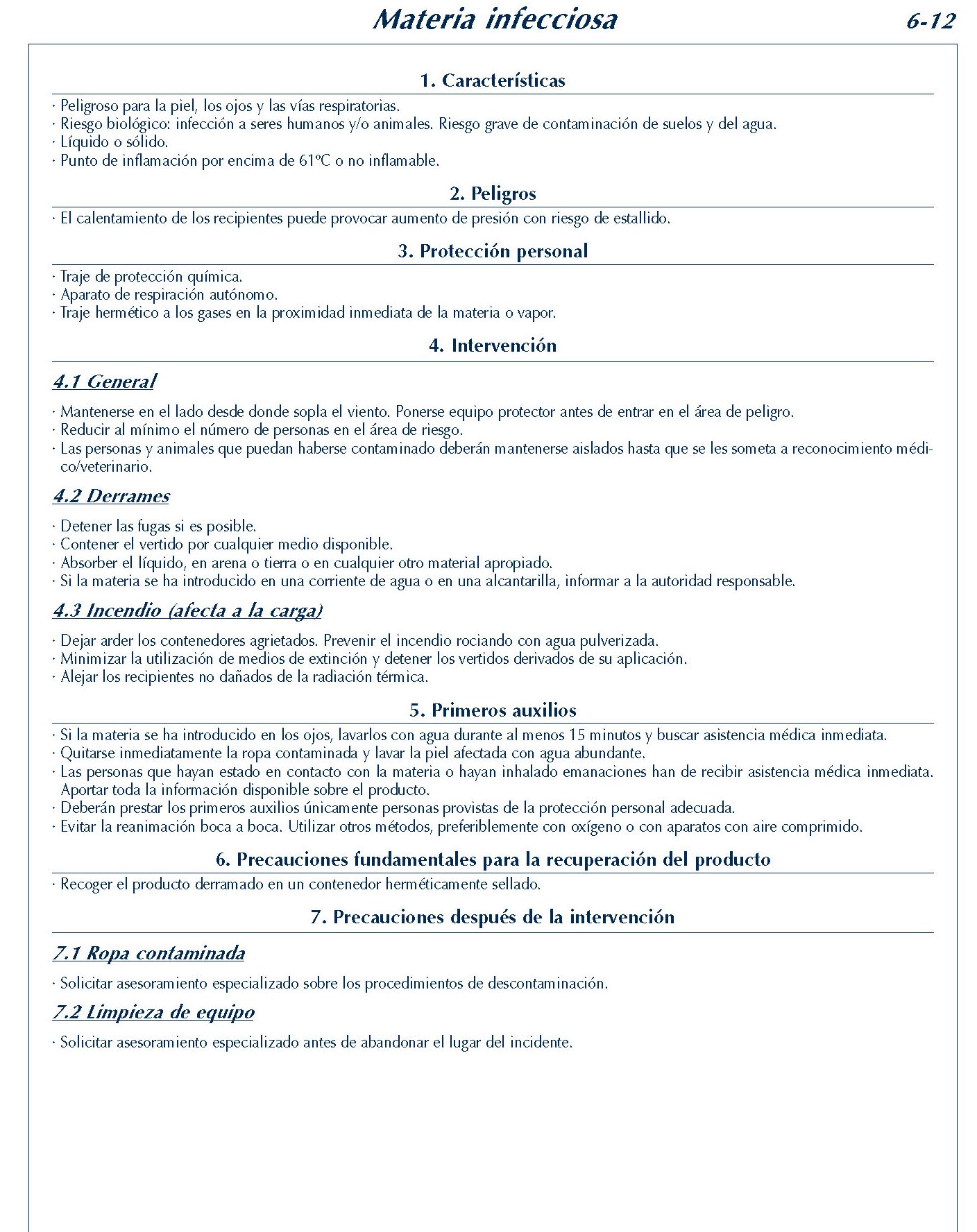 Materia infecciosa 6-12

1. Características

· Peligroso para la piel, los ojos y las vías respiratorias.
· Riesgo biológico: infección a seres humanos y/o animales. Riesgo grave de contaminación de suelos y del agua.
· Líquido o sólido.
· Punto de inflamación por encima de 61ºC o no inflamable.

2. Peligros

· El calentamiento de los recipientes puede provocar aumento de presión con riesgo de estallido.

3. Protección personal

· Traje de protección química.
· Aparato de respiración autónomo.
· Traje hermético a los gases en la proximidad inmediata de la materia o vapor.

4. Intervención

4.1 General

· Mantenerse en el lado desde donde sopla el viento. Ponerse equipo protector antes de entrar en el área de peligro.
· Reducir al mínimo el número de personas en el área de riesgo.
· Las personas y animales que puedan haberse contaminado deberán mantenerse aislados hasta que se les someta a reconocimiento médico/veterinario.

4.2 Derrames

· Detener las fugas si es posible.
· Contener el vertido por cualquier medio disponible.
· Absorber el líquido, en arena o tierra o en cualquier otro material apropiado.
· Si la materia se ha introducido en una corriente de agua o en una alcantarilla, informar a la autoridad responsable.

4.3 Incendio (afecta a la carga)

· Dejar arder los contenedores agrietados. Prevenir el incendio rociando con agua pulverizada.
· Minimizar la utilización de medios de extinción y detener los vertidos derivados de su aplicación.
· Alejar los recipientes no dañados de la radiación térmica.

5. Primeros auxilios

· Si la materia se ha introducido en los ojos, lavarlos con agua durante al menos 15 minutos y buscar asistencia médica inmediata.
· Quitarse inmediatamente la ropa contaminada y lavar la piel afectada con agua abundante.
· Las personas que hayan estado en contacto con la materia o hayan inhalado emanaciones han de recibir asistencia médica inmediata. Aportar toda la información disponible sobre el producto.
· Deberán prestar los primeros auxilios únicamente personas provistas de la protección personal adecuada.
· Evitar la reanimación boca a boca. Utilizar otros métodos, preferiblemente con oxígeno o con aparatos con aire comprimido.

6. Precauciones fundamentales para la recuperación del producto

· Recoger el producto derramado en un contenedor herméticamente sellado.

7. Precauciones después de la intervención

7.1 Ropa contaminada

· Solicitar asesoramiento especializado sobre los procedimientos de descontaminación.

7.2 Limpieza de equipo

· Solicitar asesoramiento especializado antes de abandonar el lugar del incidente.